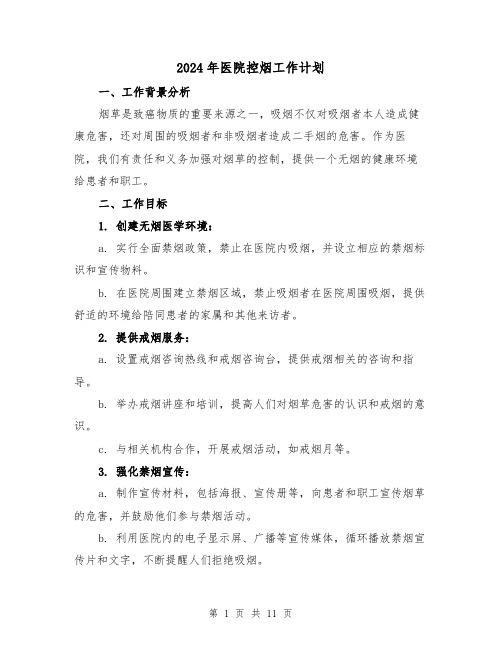 2024年医院控烟工作计划

一、工作背景分析

烟草是致癌物质的重要来源之一，吸烟不仅对吸烟者本人造成健康危害，还对周围的吸烟者和非吸烟者造成二手烟的危害。作为医院，我们有责任和义务加强对烟草的控制，提供一个无烟的健康环境给患者和职工。

二、工作目标

1. 创建无烟医学环境：

a. 实行全面禁烟政策，禁止在医院内吸烟，并设立相应的禁烟标识和宣传物料。

b. 在医院周围建立禁烟区域，禁止吸烟者在医院周围吸烟，提供舒适的环境给陪同患者的家属和其他来访者。

2. 提供戒烟服务：

a. 设置戒烟咨询热线和戒烟咨询台，提供戒烟相关的咨询和指导。

b. 举办戒烟讲座和培训，提高人们对烟草危害的认识和戒烟的意识。

c. 与相关机构合作，开展戒烟活动，如戒烟月等。

3. 强化禁烟宣传：

a. 制作宣传材料，包括海报、宣传册等，向患者和职工宣传烟草的危害，并鼓励他们参与禁烟活动。

b. 利用医院内的电子显示屏、广播等宣传媒体，循环播放禁烟宣传片和文字，不断提醒人们拒绝吸烟。

第 1 页 共 11 页